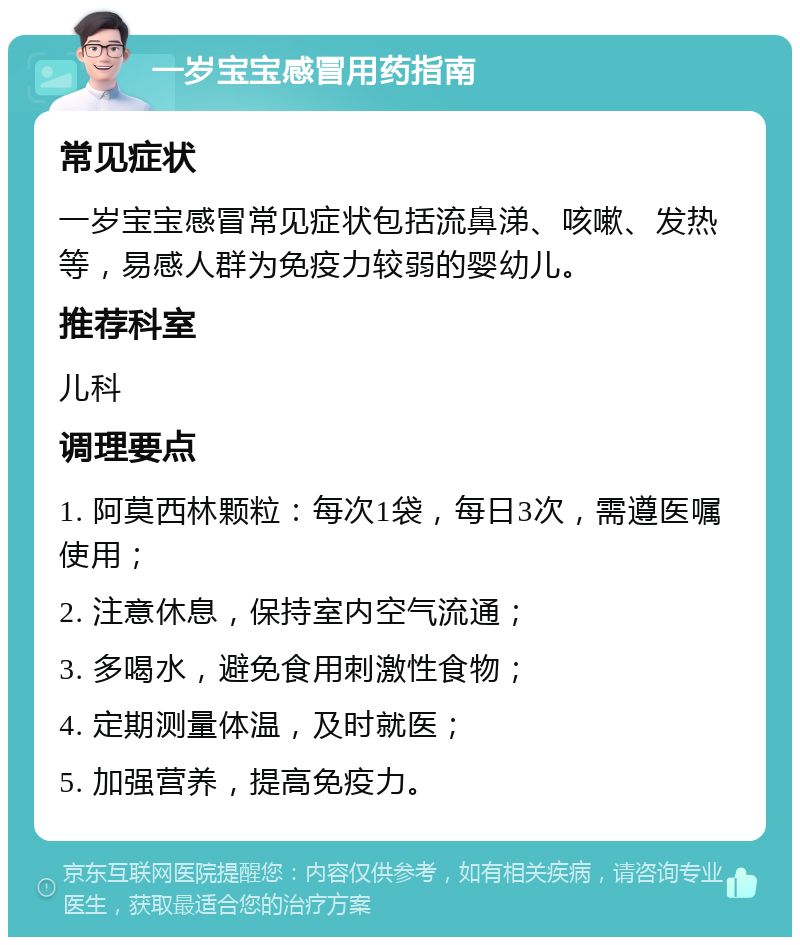 一岁宝宝感冒用药指南

常见症状

一岁宝宝感冒常见症状包括流鼻涕、咳嗽、发热等，易感人群为免疫力较弱的婴幼儿。

推荐科室

儿科

调理要点

1. 阿莫西林颗粒：每次1袋，每日3次，需遵医嘱使用；

2. 注意休息，保持室内空气流通；

3. 多喝水，避免食用刺激性食物；

4. 定期测量体温，及时就医；

5. 加强营养，提高免疫力。

京东互联网医院提醒您：内容仅供参考，如有相关疾病，请咨询专业医生，获取最适合您的治疗方案